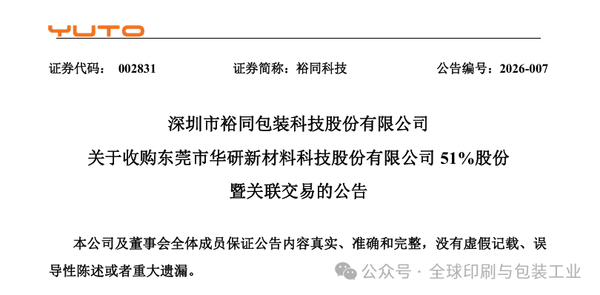 YUTO

证券代码： 002831　　证券简称：裕同科技　　公告编号：2026-007

深圳市裕同包装科技股份有限公司
关于收购东莞市华研新材料科技股份有限公司 51%股份
暨关联交易的公告

本公司及董事会全体成员保证公告内容真实、准确和完整，没有虚假记载、误导性陈述或者重大遗漏。

公众号 · 全球印刷与包装工业